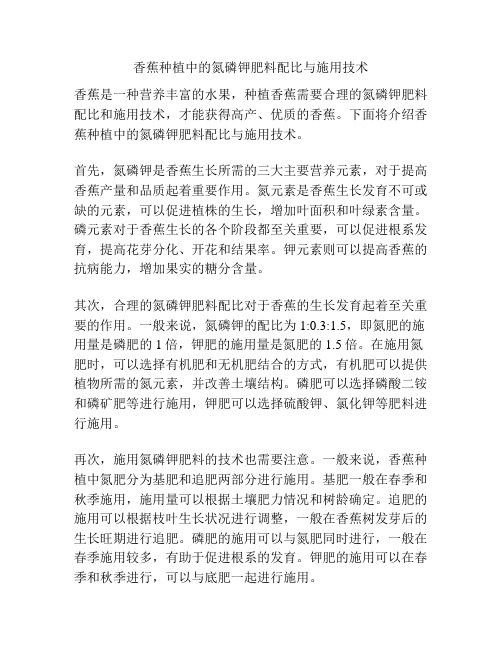 香蕉种植中的氮磷钾肥料配比与施用技术

香蕉是一种营养丰富的水果，种植香蕉需要合理的氮磷钾肥料配比和施用技术，才能获得高产、优质的香蕉。下面将介绍香蕉种植中的氮磷钾肥料配比与施用技术。

首先，氮磷钾是香蕉生长所需的三大主要营养元素，对于提高香蕉产量和品质起着重要作用。氮元素是香蕉生长发育不可或缺的元素，可以促进植株的生长，增加叶面积和叶绿素含量。磷元素对于香蕉生长的各个阶段都至关重要，可以促进根系发育，提高花芽分化、开花和结果率。钾元素则可以提高香蕉的抗病能力，增加果实的糖分含量。

其次，合理的氮磷钾肥料配比对于香蕉的生长发育起着至关重要的作用。一般来说，氮磷钾的配比为 1:0.3:1.5，即氮肥的施用量是磷肥的 1 倍，钾肥的施用量是氮肥的 1.5 倍。在施用氮肥时，可以选择有机肥和无机肥结合的方式，有机肥可以提供植物所需的氮元素，并改善土壤结构。磷肥可以选择磷酸二铵和磷矿肥等进行施用，钾肥可以选择硫酸钾、氯化钾等肥料进行施用。

再次，施用氮磷钾肥料的技术也需要注意。一般来说，香蕉种植中氮肥分为基肥和追肥两部分进行施用。基肥一般在春季和秋季施用，施用量可以根据土壤肥力情况和树龄确定。追肥的施用可以根据枝叶生长状况进行调整，一般在香蕉树发芽后的生长旺期进行追肥。磷肥的施用可以与氮肥同时进行，一般在春季施用较多，有助于促进根系的发育。钾肥的施用可以在春季和秋季进行，可以与底肥一起进行施用。